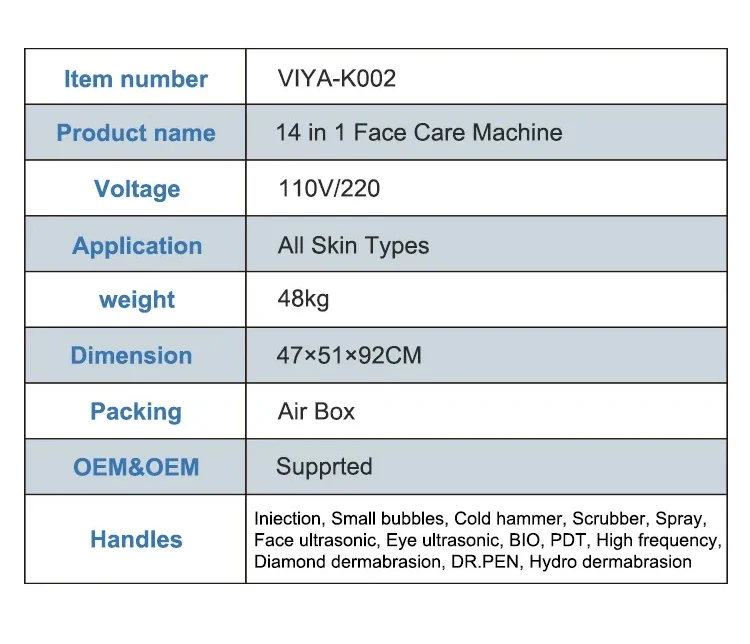 | Item number | VIYA-K002 |
|---|---|
| Product name | 14 in 1 Face Care Machine |
| Voltage | 110V/220 |
| Application | All Skin Types |
| weight | 48kg |
| Dimension | 47×51×92CM |
| Packing | Air Box |
| OEM&OEM | Supprted |
| Handles | Iniection, Small bubbles, Cold hammer, Scrubber, Spray, Face ultrasonic, Eye ultrasonic, BIO, PDT, High frequency, Diamond dermabrasion, DR.PEN, Hydro dermabrasion |